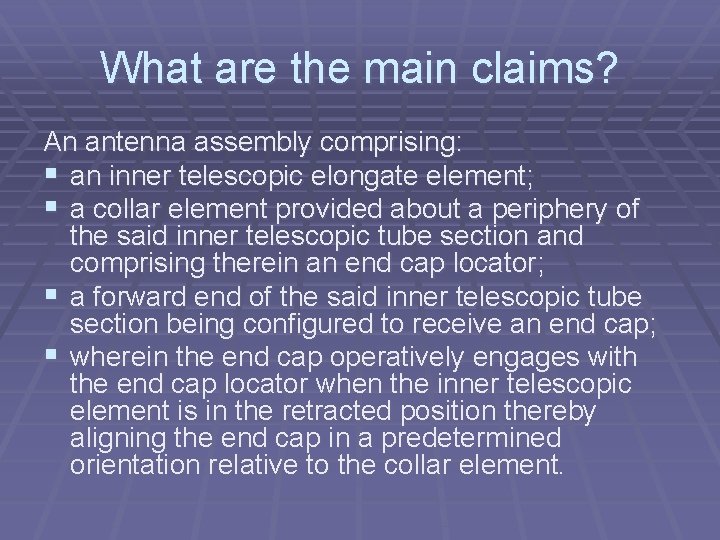 What are the main claims?

An antenna assembly comprising:
- an inner telescopic elongate element;
- a collar element provided about a periphery of the said inner telescopic tube section and comprising therein an end cap locator;
- a forward end of the said inner telescopic tube section being configured to receive an end cap;
- wherein the end cap operatively engages with the end cap locator when the inner telescopic element is in the retracted position thereby aligning the end cap in a predetermined orientation relative to the collar element.